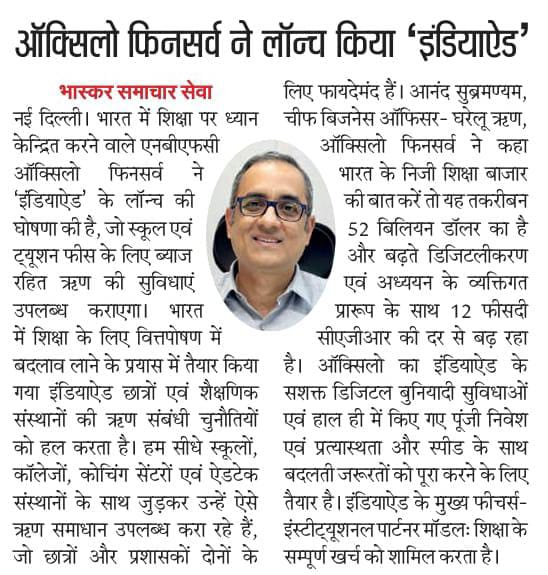 ऑक्सिलो फिनसर्व ने लॉन्च किया 'इंडियाऐड'

भास्कर समाचार सेवा

नई दिल्ली। भारत में शिक्षा पर ध्यान केन्द्रित करने वाले एनबीएफसी ऑक्सिलो फिनसर्व ने 'इंडियाऐड' के लॉन्च की घोषणा की है, जो स्कूल एवं ट्यूशन फीस के लिए ब्याज रहित ऋण की सुविधाएं उपलब्ध कराएगा। भारत में शिक्षा के लिए वित्तपोषण में बदलाव लाने के प्रयास में तैयार किया गया इंडियाऐड छात्रों एवं शैक्षणिक संस्थानों की ऋण संबंधी चुनौतियों को हल करता है। हम सीधे स्कूलों, कॉलेजों, कोचिंग सेंटरों एवं ऐडटेक संस्थानों के साथ जुड़कर उन्हें ऐसे ऋण समाधान उपलब्ध करा रहे हैं, जो छात्रों और प्रशासकों दोनों के लिए फायदेमंद हैं। आनंद सुब्रमण्यम, चीफ बिजनेस ऑफिसर- घरेलू ऋण, ऑक्सिलो फिनसर्व ने कहा भारत के निजी शिक्षा बाजार की बात करें तो यह तकरीबन 52 बिलियन डॉलर का है और बढ़ते डिजिटलीकरण एवं अध्ययन के व्यक्तिगत प्रारूप के साथ 12 फीसदी सीएजीआर की दर से बढ़ रहा है। ऑक्सिलो का इंडियाऐड के सशक्त डिजिटल बुनियादी सुविधाओं एवं हाल ही में किए गए पूंजी निवेश एवं प्रत्यास्थता और स्पीड के साथ बदलती जरूरतों को पूरा करने के लिए तैयार है। इंडियाऐड के मुख्य फीचर्स- इंस्टीट्यूशनल पार्टनर मॉडलः शिक्षा के सम्पूर्ण खर्च को शामिल करता है।